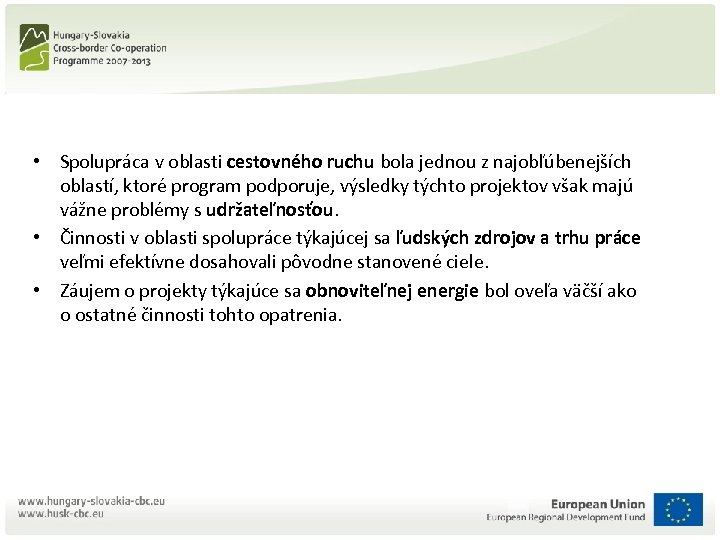 Hungary-Slovakia
Cross-border Co-operation
Programme 2007-2013

• Spolupráca v oblasti cestovného ruchu bola jednou z najobľúbenejších oblastí, ktoré program podporuje, výsledky týchto projektov však majú vážne problémy s udržateľnosťou.
• Činnosti v oblasti spolupráce týkajúcej sa ľudských zdrojov a trhu práce veľmi efektívne dosahovali pôvodne stanovené ciele.
• Záujem o projekty týkajúce sa obnoviteľnej energie bol oveľa väčší ako o ostatné činnosti tohto opatrenia.

www.hungary-slovakia-cbc.eu
www.husk-cbc.eu

European Union
European Regional Development Fund